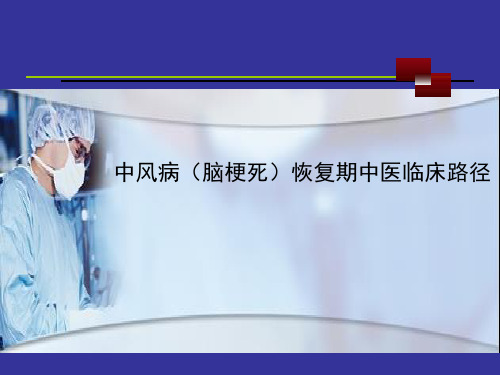 中风病（脑梗死）恢复期中医临床路径